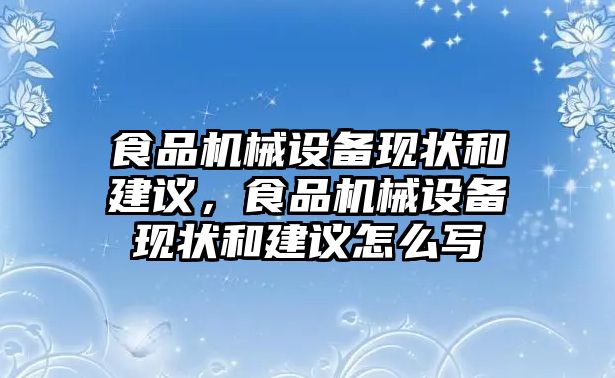 食品机械设备现状和建议，食品机械设备现状和建议怎么写